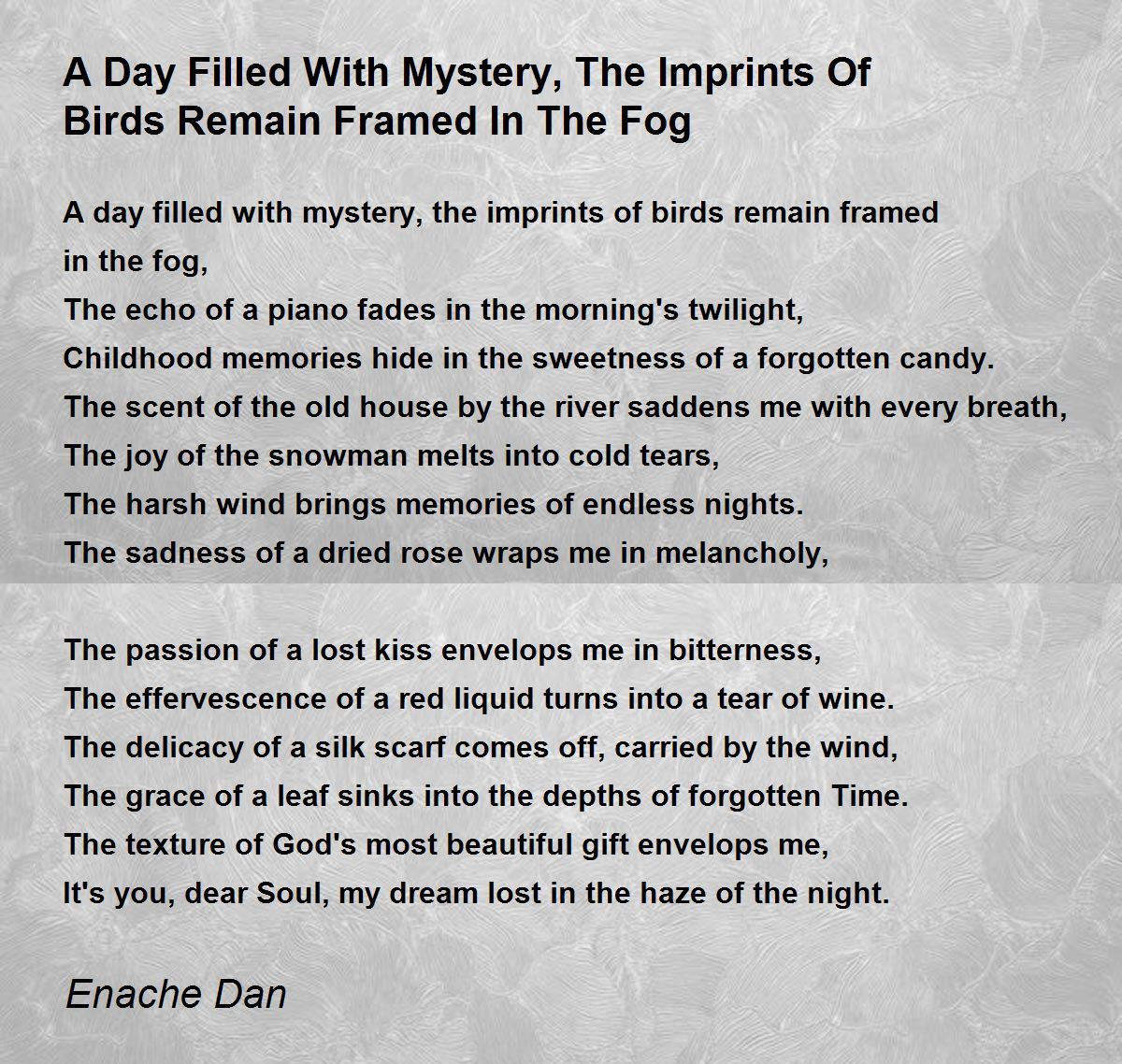 A Day Filled With Mystery, The Imprints Of Birds Remain Framed In The Fog

A day filled with mystery, the imprints of birds remain framed
in the fog,
The echo of a piano fades in the morning's twilight,
Childhood memories hide in the sweetness of a forgotten candy.
The scent of the old house by the river saddens me with every breath,
The joy of the snowman melts into cold tears,
The harsh wind brings memories of endless nights.
The sadness of a dried rose wraps me in melancholy,

The passion of a lost kiss envelops me in bitterness,
The effervescence of a red liquid turns into a tear of wine.
The delicacy of a silk scarf comes off, carried by the wind,
The grace of a leaf sinks into the depths of forgotten Time.
The texture of God's most beautiful gift envelops me,
It's you, dear Soul, my dream lost in the haze of the night.

Enache Dan